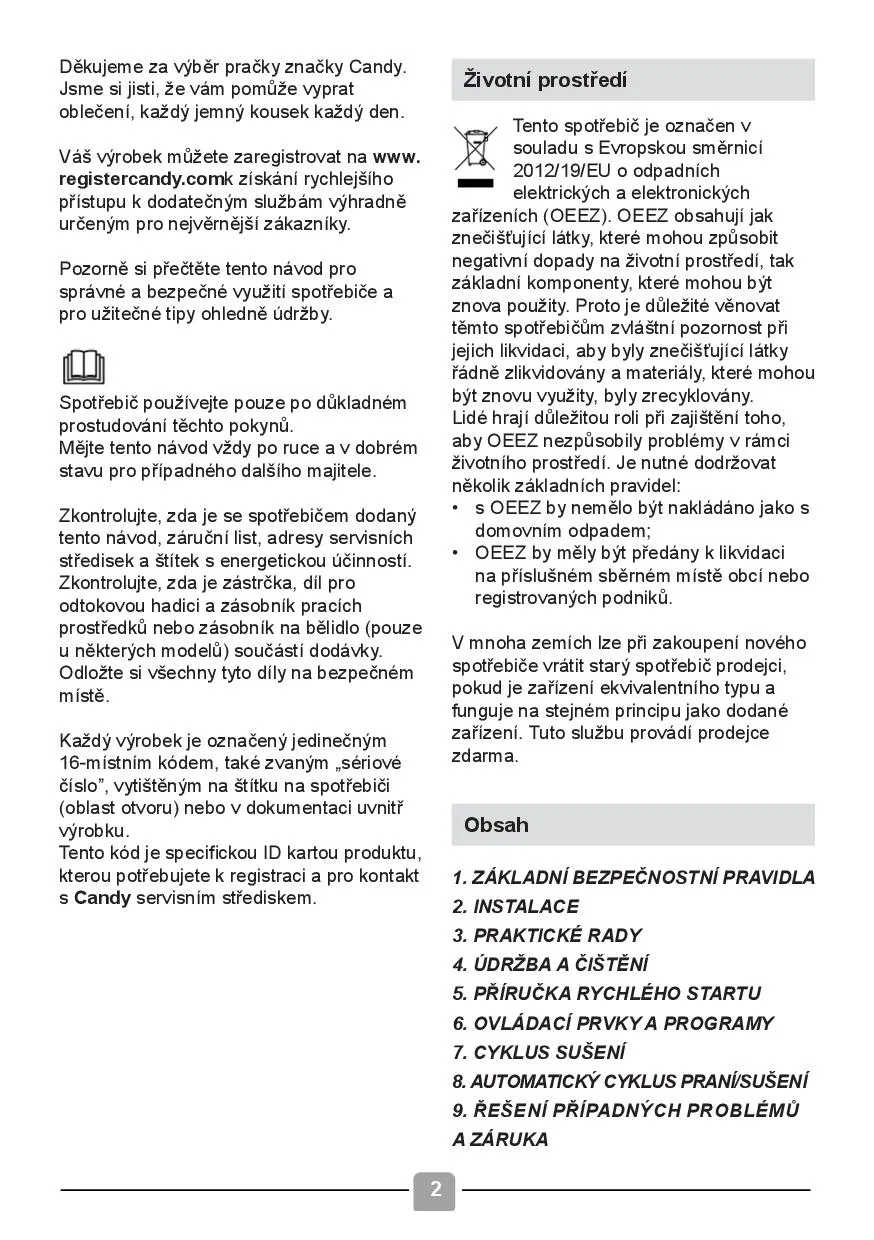 Děkujeme za výběr pračky značky Candy. Jsme si jisti, že vám pomůže vyprat oblečení, každý jemný kousek každý den.

Váš výrobek můžete zaregistrovat na www.registercandy.comk získání rychlejšího přístupu k dodatečným službám výhradně určeným pro nejvěrnější zákazníky.

Pozorně si přečtěte tento návod pro správné a bezpečné využití spotřebiče a pro užitečné tipy ohledně údržby.

Spotřebič používejte pouze po důkladném prostudování těchto pokynů.
Mějte tento návod vždy po ruce a v dobrém stavu pro případného dalšího majitele.

Zkontrolujte, zda je se spotřebičem dodaný tento návod, záruční list, adresy servisních středisek a štítek s energetickou účinností. Zkontrolujte, zda je zástrčka, díl pro odtokovou hadici a zásobník pracích prostředků nebo zásobník na bělidlo (pouze u některých modelů) součástí dodávky. Odložte si všechny tyto díly na bezpečném místě.

Každý výrobek je označený jedinečným 16-místním kódem, také zvaným „sériové číslo", vytištěným na štítku na spotřebiči (oblast otvoru) nebo v dokumentaci uvnitř výrobku.
Tento kód je specifickou ID kartou produktu, kterou potřebujete k registraci a pro kontakt s Candy servisním střediskem.

Životní prostředí

Tento spotřebič je označen v souladu s Evropskou směrnicí 2012/19/EU o odpadních elektrických a elektronických zařízeních (OEEZ). OEEZ obsahují jak znečišťující látky, které mohou způsobit negativní dopady na životní prostředí, tak základní komponenty, které mohou být znova použity. Proto je důležité věnovat těmto spotřebičům zvláštní pozornost při jejich likvidaci, aby byly znečišťující látky řádně zlikvidovány a materiály, které mohou být znovu využity, byly zrecyklovány.
Lidé hrají důležitou roli při zajištění toho, aby OEEZ nezpůsobily problémy v rámci životního prostředí. Je nutné dodržovat několik základních pravidel:
• s OEEZ by nemělo být nakládáno jako s domovním odpadem;
• OEEZ by měly být předány k likvidaci na příslušném sběrném místě obcí nebo registrovaných podniků.

V mnoha zemích lze při zakoupení nového spotřebiče vrátit starý spotřebič prodejci, pokud je zařízení ekvivalentního typu a funguje na stejném principu jako dodané zařízení. Tuto službu provádí prodejce zdarma.

Obsah

1. ZÁKLADNÍ BEZPEČNOSTNÍ PRAVIDLA
2. INSTALACE
3. PRAKTICKÉ RADY
4. ÚDRŽBA A ČIŠTĚNÍ
5. PŘÍRUČKA RYCHLÉHO STARTU
6. OVLÁDACÍ PRVKY A PROGRAMY
7. CYKLUS SUŠENÍ
8. AUTOMATICKÝ CYKLUS PRANÍ/SUŠENÍ
9. ŘEŠENÍ PŘÍPADNÝCH PROBLÉMŮ A ZÁRUKA

2